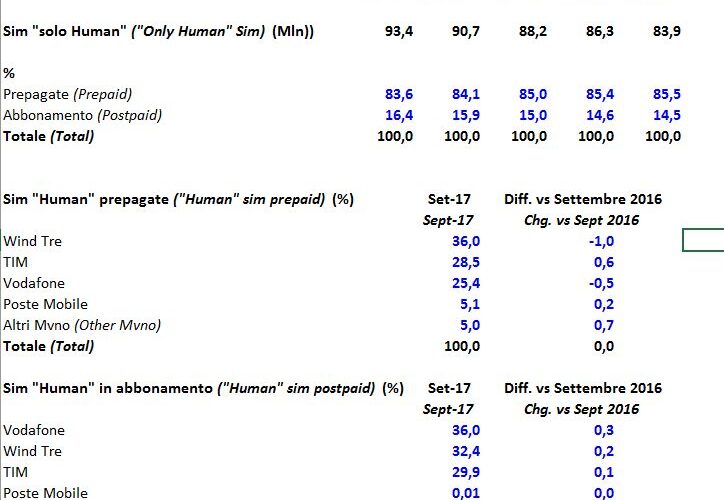 | Sim "solo Human" ("Only Human" Sim) (Mln)) | 93,4 | 90,7 | 88,2 | 86,3 | 83,9 |
|---|---|---|---|---|---|
| % | | | | | |
| Prepagate (Prepaid) | 83,6 | 84,1 | 85,0 | 85,4 | 85,5 |
| Abbonamento (Postpaid) | 16,4 | 15,9 | 15,0 | 14,6 | 14,5 |
| Totale (Total) | 100,0 | 100,0 | 100,0 | 100,0 | 100,0 |

| Sim "Human" prepagate ("Human" sim prepaid) (%) | Set-17 Sept-17 | Diff. vs Settembre 2016 Chg. vs Sept 2016 |
|---|---|---|
| Wind Tre | 36,0 | -1,0 |
| TIM | 28,5 | 0,6 |
| Vodafone | 25,4 | -0,5 |
| Poste Mobile | 5,1 | 0,2 |
| Altri Mvno (Other Mvno) | 5,0 | 0,7 |
| Totale (Total) | 100,0 | 0,0 |

| Sim "Human" in abbonamento ("Human" sim postpaid) (%) | Set-17 Sept-17 | Diff. vs Settembre 2016 Chg. vs Sept 2016 |
|---|---|---|
| Vodafone | 36,0 | 0,3 |
| Wind Tre | 32,4 | 0,2 |
| TIM | 29,9 | 0,1 |
| Poste Mobile | 0,01 | 0,0 |